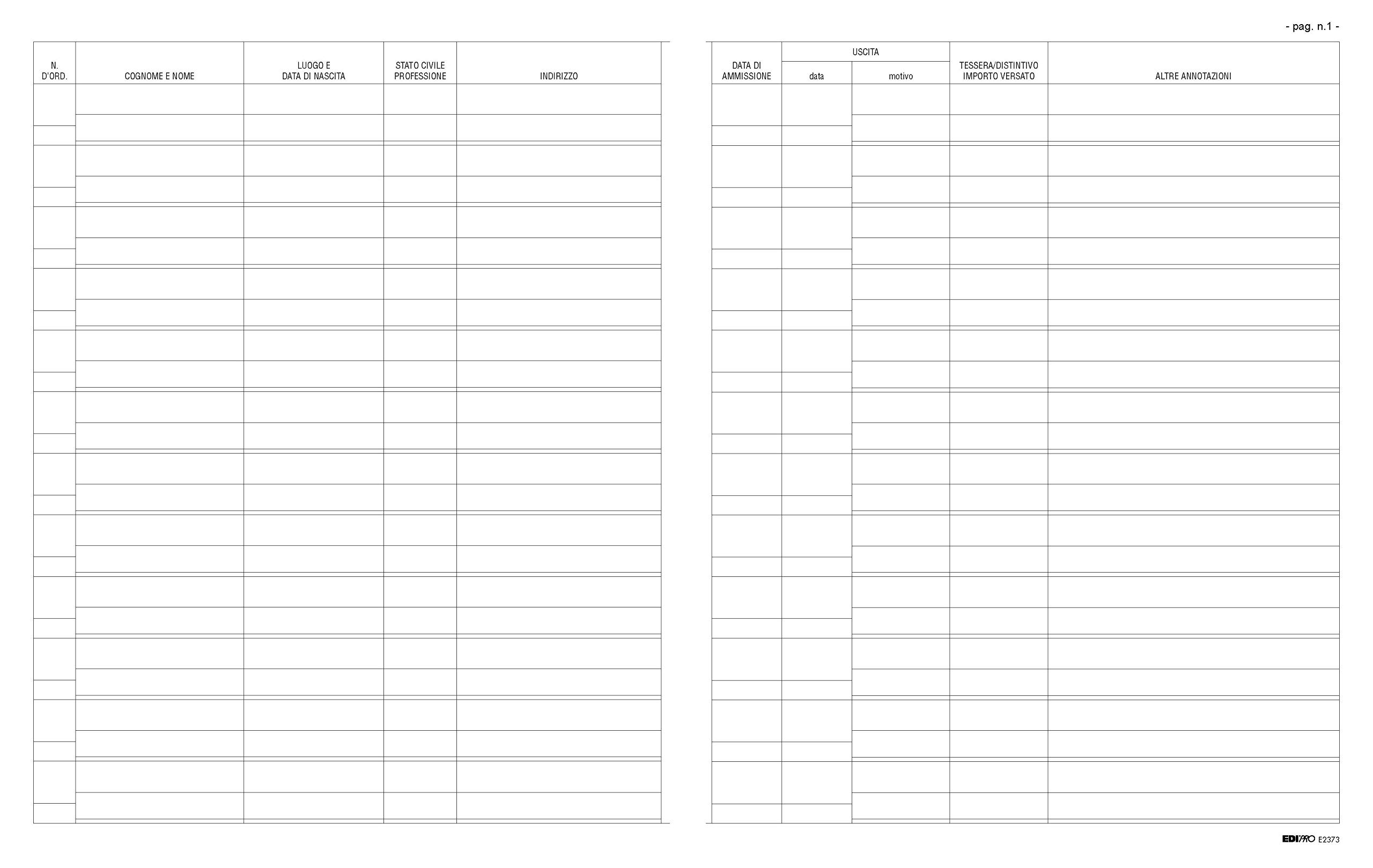 - pag. n.1 -

| N. D'ORD. | COGNOME E NOME | LUOGO E DATA DI NASCITA | STATO CIVILE PROFESSIONE | INDIRIZZO |
|---|---|---|---|---|
| | | | | |

| DATA DI AMMISSIONE | USCITA data | USCITA motivo | TESSERA/DISTINTIVO IMPORTO VERSATO | ALTRE ANNOTAZIONI |
|---|---|---|---|---|
| | | | | |

EDIPRO E2373